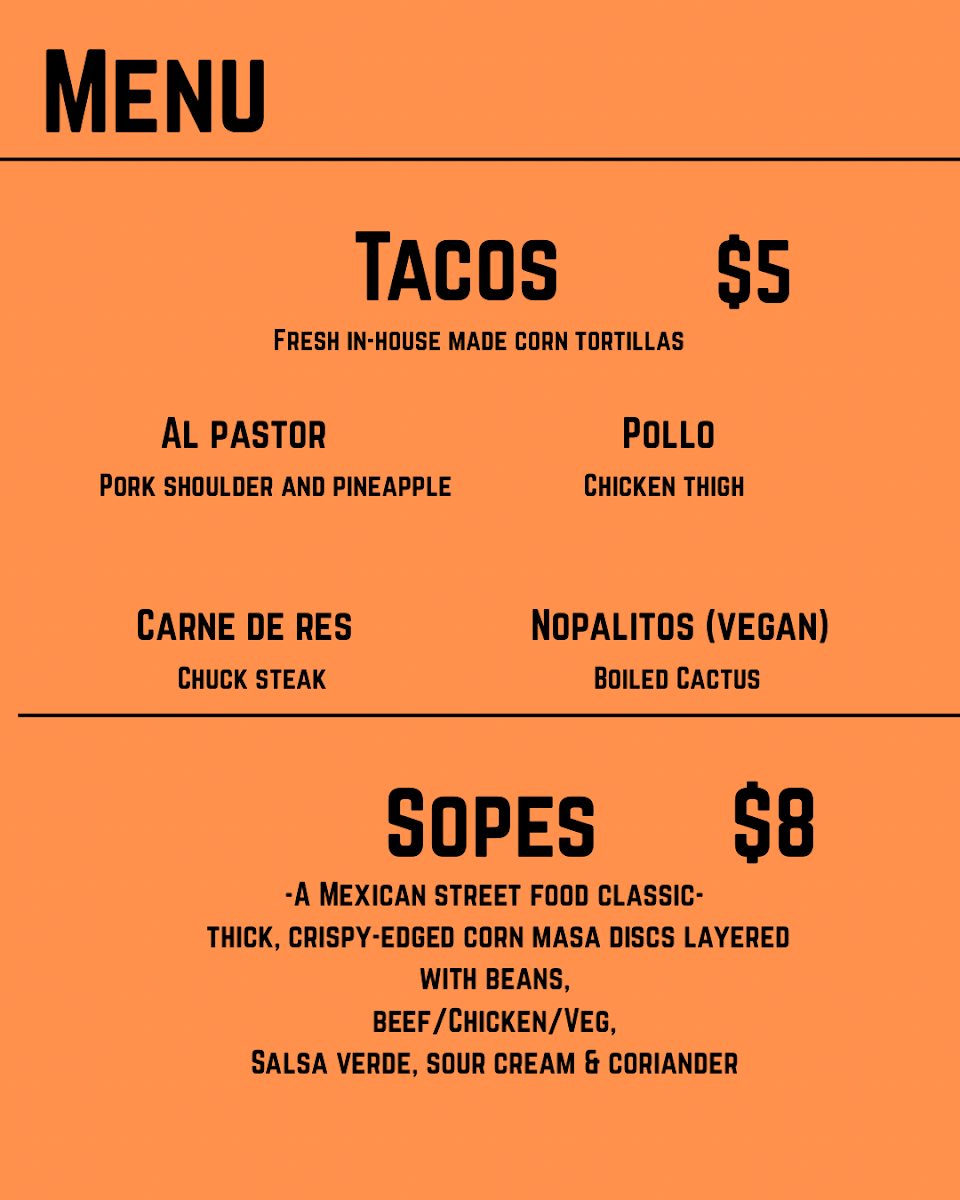 Menu

Tacos $5

Fresh in-house made corn tortillas

Al pastor
Pork shoulder and pineapple

Pollo
Chicken thigh

Carne de res
Chuck steak

Nopalitos (vegan)
Boiled Cactus

Sopes $8

-A Mexican street food classic-
thick, crispy-edged corn masa discs layered with beans,
beef/Chicken/Veg,
Salsa verde, sour cream & coriander